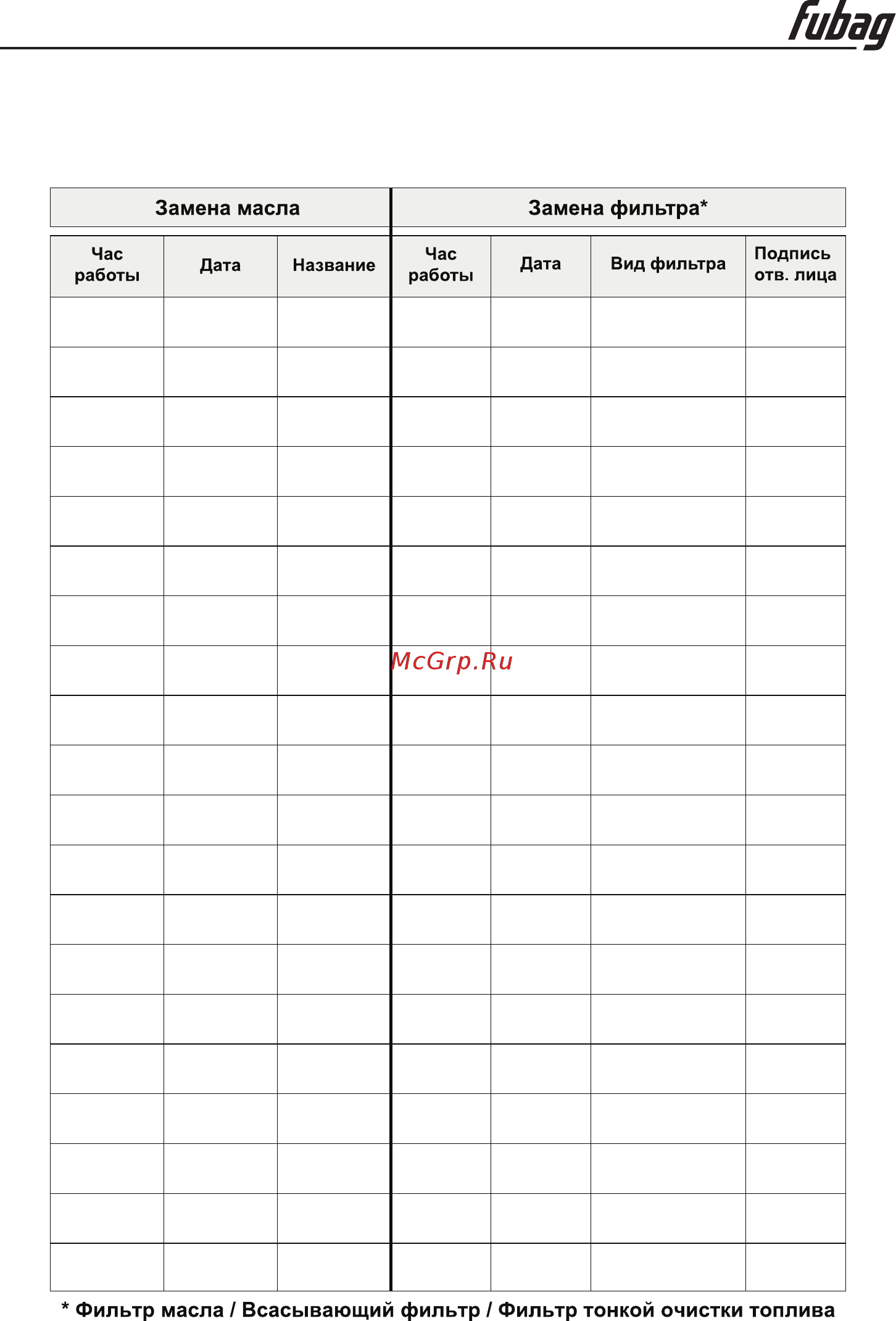 fubag

| Замена масла | | | Замена фильтра* | | | |
|---|---|---|---|---|---|---|
| Час работы | Дата | Название | Час работы | Дата | Вид фильтра | Подпись отв. лица |
| | | | | | | |
| | | | | | | |
| | | | | | | |
| | | | | | | |
| | | | | | | |
| | | | | | | |
| | | | | | | |
| | | | | | | |
| | | | | | | |
| | | | | | | |
| | | | | | | |
| | | | | | | |
| | | | | | | |
| | | | | | | |
| | | | | | | |
| | | | | | | |
| | | | | | | |
| | | | | | | |
| | | | | | | |
| | | | | | | |

McGrp.Ru

* Фильтр масла / Всасывающий фильтр / Фильтр тонкой очистки топлива